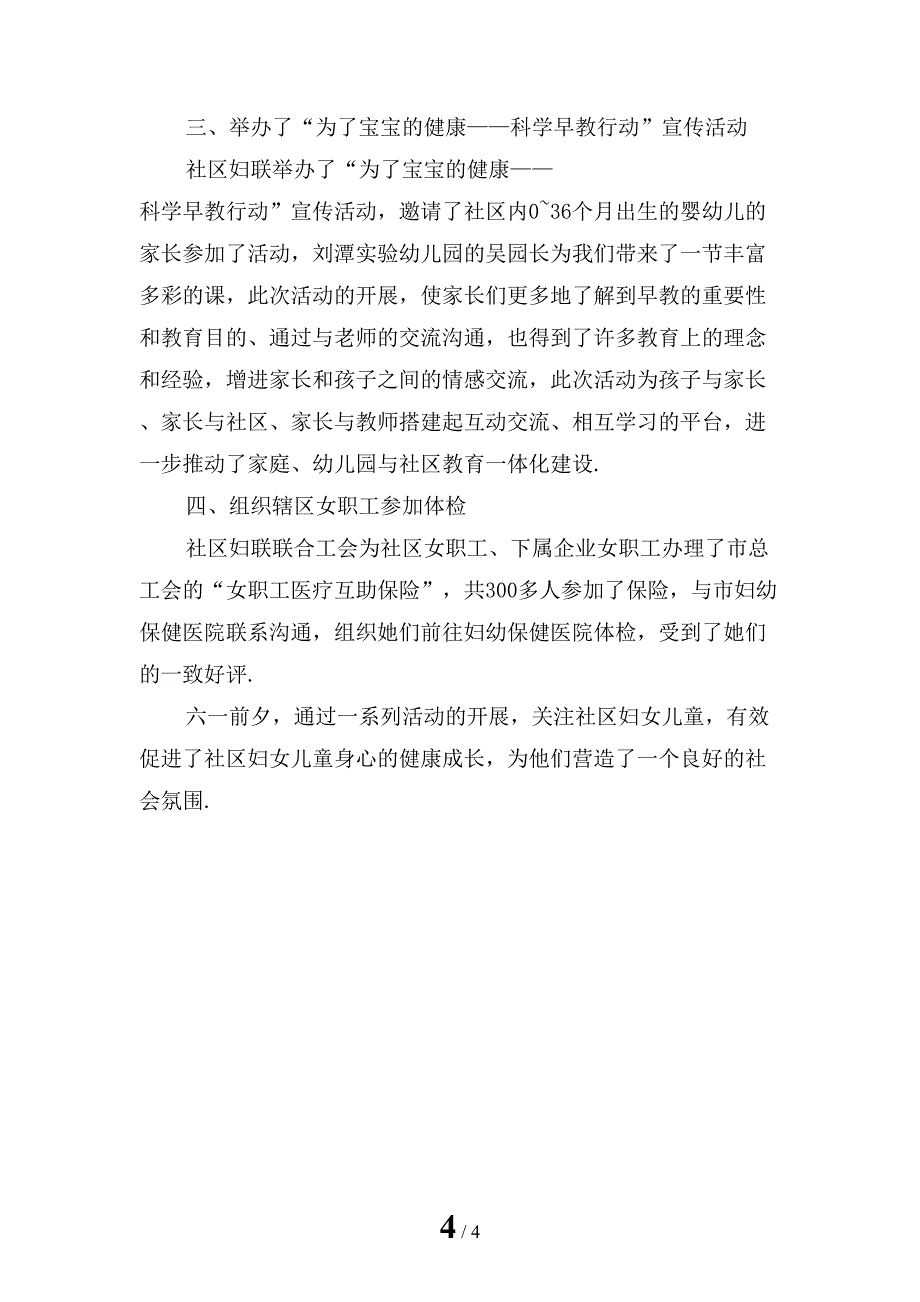 三、举办了“为了宝宝的健康——科学早教行动”宣传活动

社区妇联举办了“为了宝宝的健康——科学早教行动”宣传活动，邀请了社区内0~36个月出生的婴幼儿的家长参加了活动，刘潭实验幼儿园的吴园长为我们带来了一节丰富多彩的课，此次活动的开展，使家长们更多地了解到早教的重要性和教育目的、通过与老师的交流沟通，也得到了许多教育上的理念和经验，增进家长和孩子之间的情感交流，此次活动为孩子与家长、家长与社区、家长与教师搭建起互动交流、相互学习的平台，进一步推动了家庭、幼儿园与社区教育一体化建设.

四、组织辖区女职工参加体检

社区妇联联合工会为社区女职工、下属企业女职工办理了市总工会的“女职工医疗互助保险”，共300多人参加了保险，与市妇幼保健医院联系沟通，组织她们前往妇幼保健医院体检，受到了她们的一致好评.

六一前夕，通过一系列活动的开展，关注社区妇女儿童，有效促进了社区妇女儿童身心的健康成长，为他们营造了一个良好的社会氛围.

4 / 4